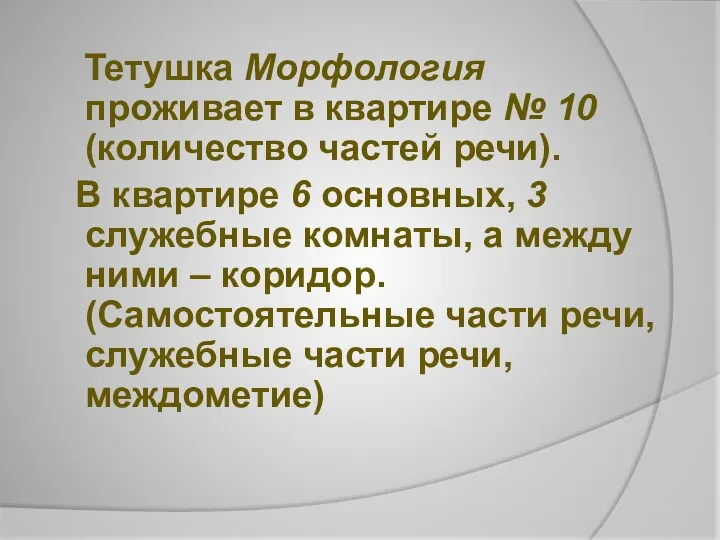 Тетушка Морфология проживает в квартире № 10 (количество частей речи).

В квартире 6 основных, 3 служебные комнаты, а между ними – коридор. (Самостоятельные части речи, служебные части речи, междометие)